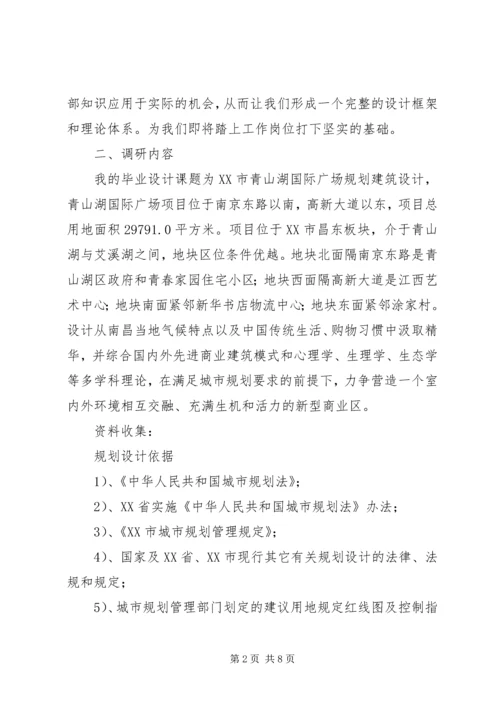 部知识应用于实际的机会，从而让我们形成一个完整的设计框架和理论体系。为我们即将踏上工作岗位打下坚实的基础。

二、调研内容

我的毕业设计课题为XX市青山湖国际广场规划建筑设计，青山湖国际广场项目位于南京东路以南，高新大道以东，项目总用地面积29791.0平方米。项目位于XX市昌东板块，介于青山湖与艾溪湖之间，地块区位条件优越。地块北面隔南京东路是青山湖区政府和青春家园住宅小区；地块西面隔高新大道是江西艺术中心；地块南面紧邻新华书店物流中心；地块东面紧邻涂家村。设计从南昌当地气候特点以及中国传统生活、购物习惯中汲取精华，并综合国内外先进商业建筑模式和心理学、生理学、生态学等多学科理论，在满足城市规划要求的前提下，力争营造一个室内外环境相互交融、充满生机和活力的新型商业区。

资料收集：

规划设计依据

1)、《中华人民共和国城市规划法》；

2)、XX省实施《中华人民共和国城市规划法》办法；

3)、《XX市城市规划管理规定》；

4)、国家及XX省、XX市现行其它有关规划设计的法律、法规和规定；

5)、城市规划管理部门划定的建议用地规定红线图及控制指

第2页 共8页